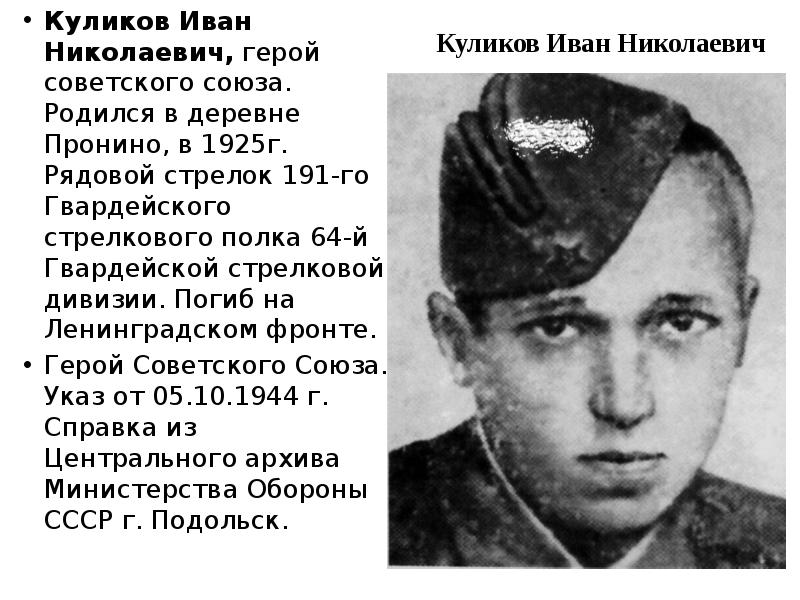 • Куликов Иван Николаевич, герой советского союза. Родился в деревне Пронино, в 1925г. Рядовой стрелок 191-го Гвардейского стрелкового полка 64-й Гвардейской стрелковой дивизии. Погиб на Ленинградском фронте.
• Герой Советского Союза. Указ от 05.10.1944 г. Справка из Центрального архива Министерства Обороны СССР г. Подольск.

Куликов Иван Николаевич